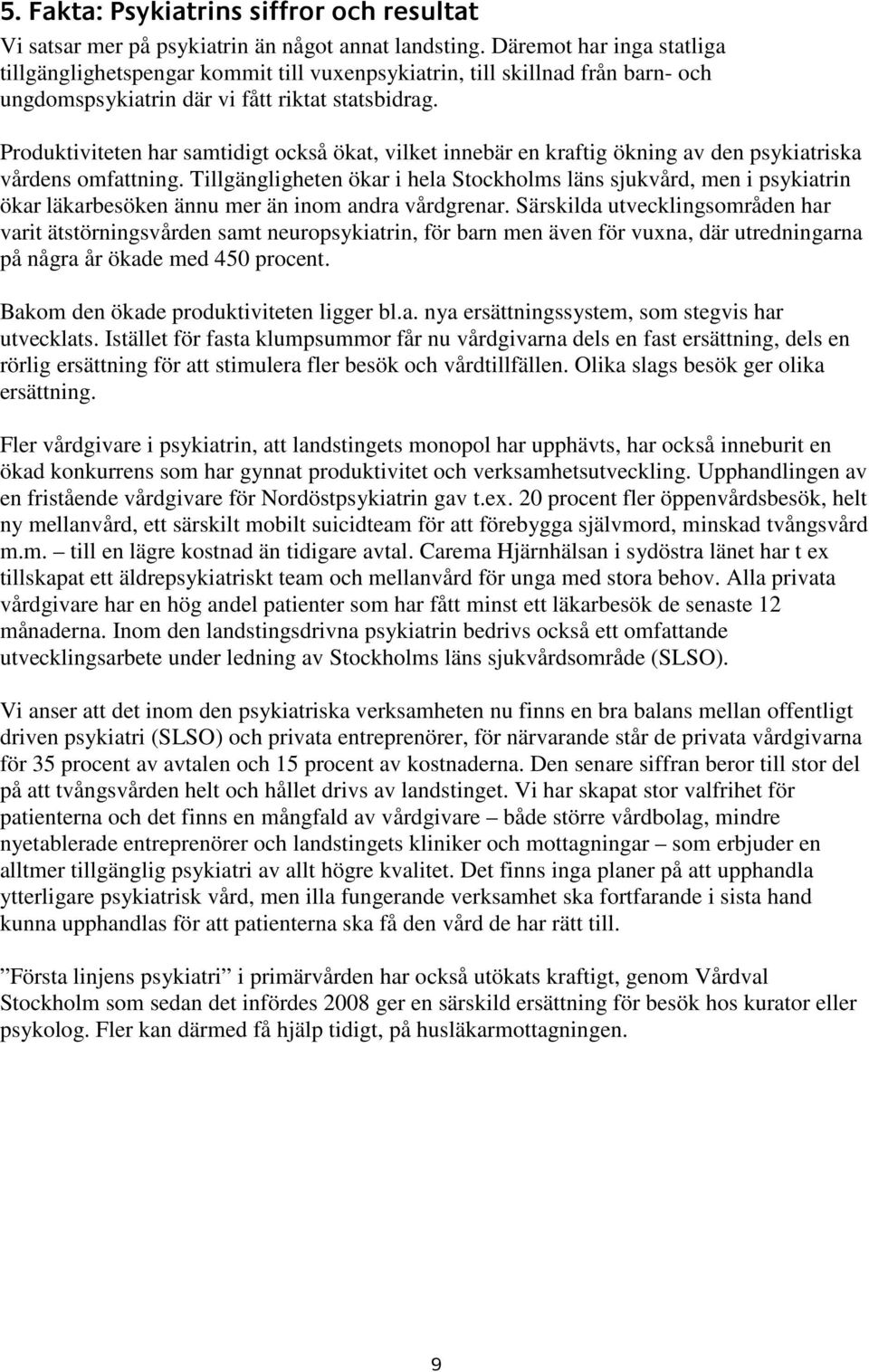 5. Fakta: Psykiatrins siffror och resultat
Vi satsar mer på psykiatrin än något annat landsting. Däremot har inga statliga tillgänglighetspengar kommit till vuxenpsykiatrin, till skillnad från barn- och ungdomspsykiatrin där vi fått riktat statsbidrag.

Produktiviteten har samtidigt också ökat, vilket innebär en kraftig ökning av den psykiatriska vårdens omfattning. Tillgängligheten ökar i hela Stockholms läns sjukvård, men i psykiatrin ökar läkarbesöken ännu mer än inom andra vårdgrenar. Särskilda utvecklingsområden har varit ätstörningsvården samt neuropsykiatrin, för barn men även för vuxna, där utredningarna på några år ökade med 450 procent.

Bakom den ökade produktiviteten ligger bl.a. nya ersättningssystem, som stegvis har utvecklats. Istället för fasta klumpsummor får nu vårdgivarna dels en fast ersättning, dels en rörlig ersättning för att stimulera fler besök och vårdtillfällen. Olika slags besök ger olika ersättning.

Fler vårdgivare i psykiatrin, att landstingets monopol har upphävts, har också inneburit en ökad konkurrens som har gynnat produktivitet och verksamhetsutveckling. Upphandlingen av en fristående vårdgivare för Nordöstpsykiatrin gav t.ex. 20 procent fler öppenvårdsbesök, helt ny mellanvård, ett särskilt mobilt suicidteam för att förebygga självmord, minskad tvångsvård m.m. – till en lägre kostnad än tidigare avtal. Carema Hjärnhälsan i sydöstra länet har t ex tillskapat ett äldrepsykiatriskt team och mellanvård för unga med stora behov. Alla privata vårdgivare har en hög andel patienter som har fått minst ett läkarbesök de senaste 12 månaderna. Inom den landstingsdrivna psykiatrin bedrivs också ett omfattande utvecklingsarbete under ledning av Stockholms läns sjukvårdsområde (SLSO).

Vi anser att det inom den psykiatriska verksamheten nu finns en bra balans mellan offentligt driven psykiatri (SLSO) och privata entreprenörer, för närvarande står de privata vårdgivarna för 35 procent av avtalen och 15 procent av kostnaderna. Den senare siffran beror till stor del på att tvångsvården helt och hållet drivs av landstinget. Vi har skapat stor valfrihet för patienterna och det finns en mångfald av vårdgivare – både större vårdbolag, mindre nyetablerade entreprenörer och landstingets kliniker och mottagningar – som erbjuder en alltmer tillgänglig psykiatri av allt högre kvalitet. Det finns inga planer på att upphandla ytterligare psykiatrisk vård, men illa fungerande verksamhet ska fortfarande i sista hand kunna upphandlas för att patienterna ska få den vård de har rätt till.

”Första linjens psykiatri” i primärvården har också utökats kraftigt, genom Vårdval Stockholm som sedan det infördes 2008 ger en särskild ersättning för besök hos kurator eller psykolog. Fler kan därmed få hjälp tidigt, på husläkarmottagningen.

9